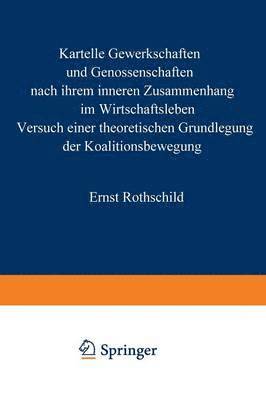 Kartelle Gewerkschaften und Genossenschaften nach ihrem inneren Zusammenhang im Wirtschaftsleben
Versuch einer theoretischen Grundlegung der Koalitionsbewegung

Ernst Rothschild

Springer